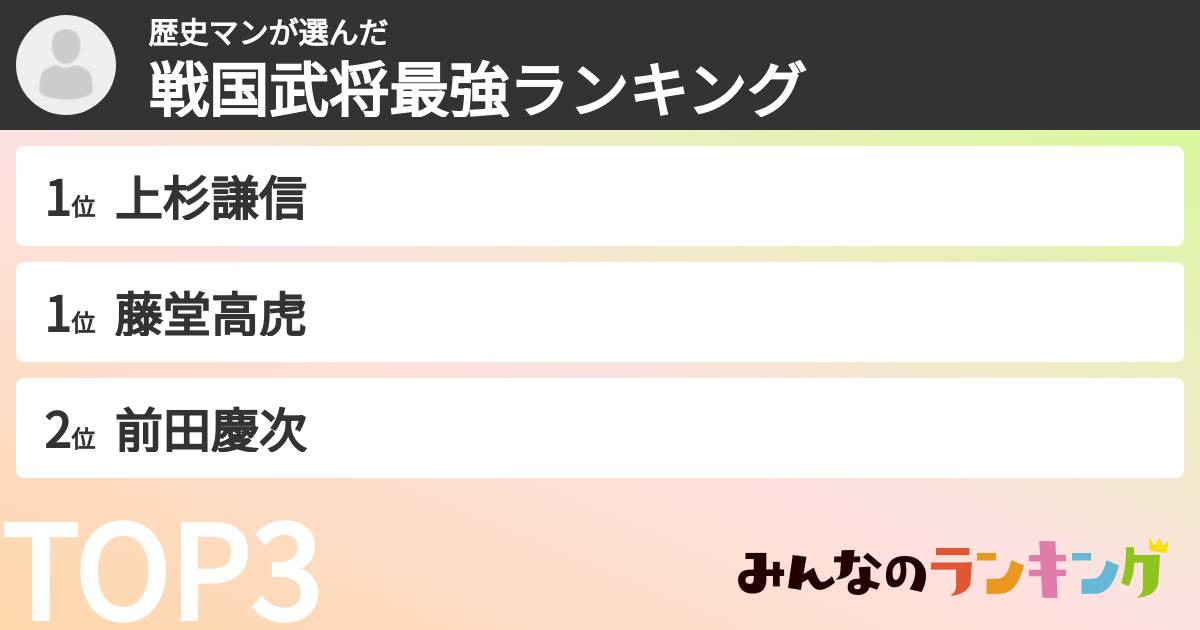 歴史マンが選んだ
戦国武将最強ランキング

1位 上杉謙信

1位 藤堂高虎

2位 前田慶次

TOP3

みんなのランキング